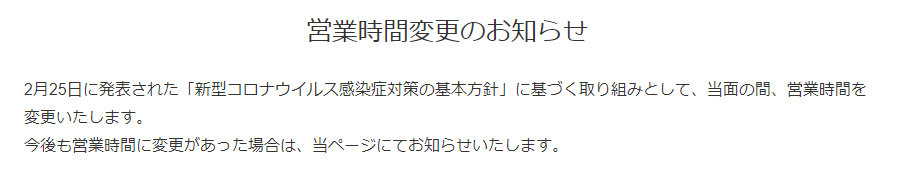 営業時間変更のお知らせ

2月25日に発表された「新型コロナウイルス感染症対策の基本方針」に基づく取り組みとして、当面の間、営業時間を変更いたします。
今後も営業時間に変更があった場合は、当ページにてお知らせいたします。